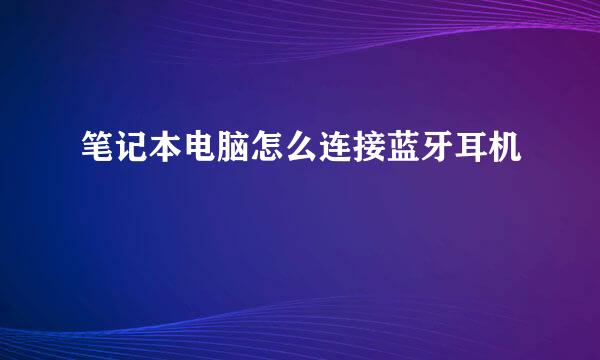 笔记本电脑怎么连接蓝牙耳机